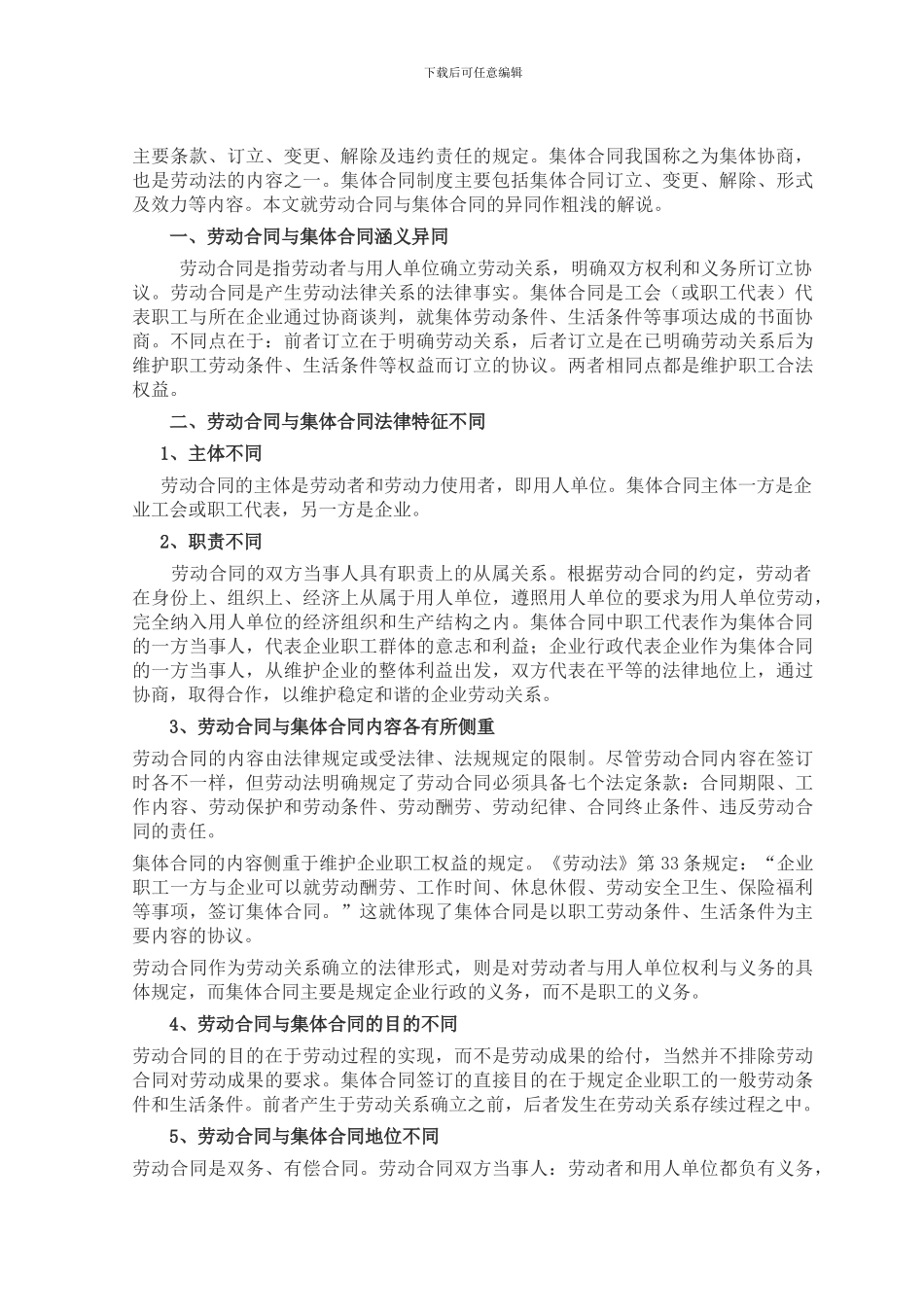 下载后可任意编辑

主要条款、订立、变更、解除及违约责任的规定。集体合同我国称之为集体协商，也是劳动法的内容之一。集体合同制度主要包括集体合同订立、变更、解除、形式及效力等内容。本文就劳动合同与集体合同的异同作粗浅的解说。

一、劳动合同与集体合同涵义异同

劳动合同是指劳动者与用人单位确立劳动关系，明确双方权利和义务所订立协议。劳动合同是产生劳动法律关系的法律事实。集体合同是工会（或职工代表）代表职工与所在企业通过协商谈判，就集体劳动条件、生活条件等事项达成的书面协商。不同点在于：前者订立在于明确劳动关系，后者订立是在已明确劳动关系后为维护职工劳动条件、生活条件等权益而订立的协议。两者相同点都是维护职工合法权益。

二、劳动合同与集体合同法律特征不同

1、主体不同

劳动合同的主体是劳动者和劳动力使用者，即用人单位。集体合同主体一方是企业工会或职工代表，另一方是企业。

2、职责不同

劳动合同的双方当事人具有职责上的从属关系。根据劳动合同的约定，劳动者在身份上、组织上、经济上从属于用人单位，遵照用人单位的要求为用人单位劳动，完全纳入用人单位的经济组织和生产结构之内。集体合同中职工代表作为集体合同的一方当事人，代表企业职工群体的意志和利益；企业行政代表企业作为集体合同的一方当事人，从维护企业的整体利益出发，双方代表在平等的法律地位上，通过协商，取得合作，以维护稳定和谐的企业劳动关系。

3、劳动合同与集体合同内容各有所侧重

劳动合同的内容由法律规定或受法律、法规规定的限制。尽管劳动合同内容在签订时各不一样，但劳动法明确规定了劳动合同必须具备七个法定条款：合同期限、工作内容、劳动保护和劳动条件、劳动酬劳、劳动纪律、合同终止条件、违反劳动合同的责任。

集体合同的内容侧重于维护企业职工权益的规定。《劳动法》第 33 条规定：“企业职工一方与企业可以就劳动酬劳、工作时间、休息休假、劳动安全卫生、保险福利等事项，签订集体合同。”这就体现了集体合同是以职工劳动条件、生活条件为主要内容的协议。

劳动合同作为劳动关系确立的法律形式，则是对劳动者与用人单位权利与义务的具体规定，而集体合同主要是规定企业行政的义务，而不是职工的义务。

4、劳动合同与集体合同的目的不同

劳动合同的目的在于劳动过程的实现，而不是劳动成果的给付，当然并不排除劳动合同对劳动成果的要求。集体合同签订的直接目的在于规定企业职工的一般劳动条件和生活条件。前者产生于劳动关系确立之前，后者发生在劳动关系存续过程之中。

5、劳动合同与集体合同地位不同

劳动合同是双务、有偿合同。劳动合同双方当事人：劳动者和用人单位都负有义务，